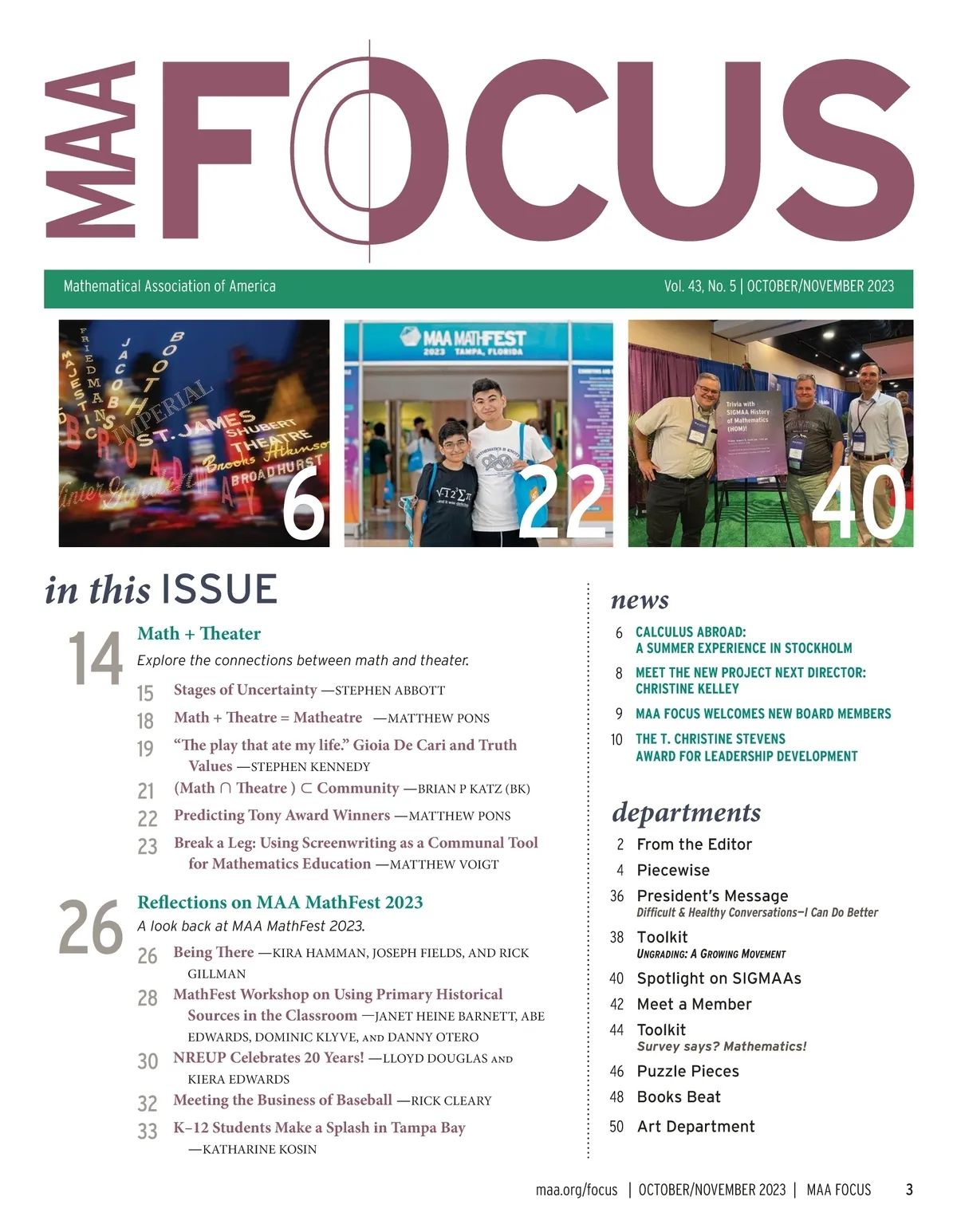 MAA FOCUS

Mathematical Association of America

Vol. 43, No. 5 | OCTOBER/NOVEMBER 2023

6

MAA MATHFEST 2023 TAMPA, FLORIDA

22

Trivia with SIGMAA History of Mathematics (HOM)!

40

in this ISSUE

14 Math + Theater

Explore the connections between math and theater.

15 Stages of Uncertainty —STEPHEN ABBOTT

18 Math + Theatre = Matheatre —MATTHEW PONS

19 "The play that ate my life." Gioia De Cari and Truth Values —STEPHEN KENNEDY

21 (Math ∩ Theatre ) ⊂ Community —BRIAN P KATZ (BK)

22 Predicting Tony Award Winners —MATTHEW PONS

23 Break a Leg: Using Screenwriting as a Communal Tool for Mathematics Education —MATTHEW VOIGT

26 Reflections on MAA MathFest 2023

A look back at MAA MathFest 2023.

26 Being There —KIRA HAMMAN, JOSEPH FIELDS, AND RICK GILLMAN

28 MathFest Workshop on Using Primary Historical Sources in the Classroom —JANET HEINE BARNETT, ABE EDWARDS, DOMINIC KLYVE, AND DANNY OTERO

30 NREUP Celebrates 20 Years! —LLOYD DOUGLAS AND KIERA EDWARDS

32 Meeting the Business of Baseball —RICK CLEARY

33 K–12 Students Make a Splash in Tampa Bay —KATHARINE KOSIN

news

6 CALCULUS ABROAD: A SUMMER EXPERIENCE IN STOCKHOLM

8 MEET THE NEW PROJECT NEXT DIRECTOR: CHRISTINE KELLEY

9 MAA FOCUS WELCOMES NEW BOARD MEMBERS

10 THE T. CHRISTINE STEVENS AWARD FOR LEADERSHIP DEVELOPMENT

departments

2 From the Editor

4 Piecewise

36 President's Message
Difficult & Healthy Conversations—I Can Do Better

38 Toolkit
UNGRADING: A GROWING MOVEMENT

40 Spotlight on SIGMAAs

42 Meet a Member

44 Toolkit
Survey says? Mathematics!

46 Puzzle Pieces

48 Books Beat

50 Art Department

maa.org/focus | OCTOBER/NOVEMBER 2023 | MAA FOCUS 3